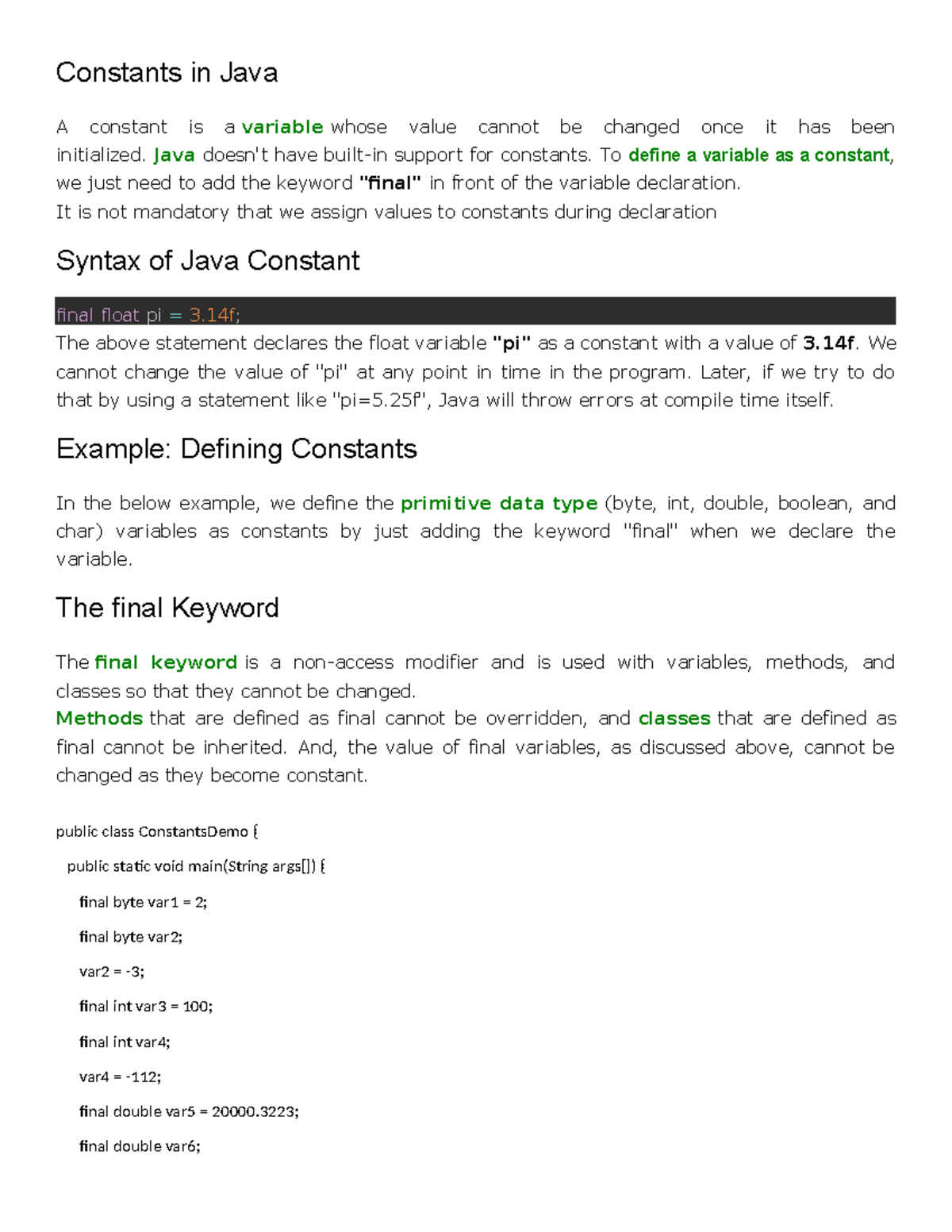 Constants in Java

A constant is a variable whose value cannot be changed once it has been initialized. Java doesn't have built-in support for constants. To define a variable as a constant, we just need to add the keyword "final" in front of the variable declaration.
It is not mandatory that we assign values to constants during declaration

Syntax of Java Constant

final float pi = 3.14f;
The above statement declares the float variable "pi" as a constant with a value of 3.14f. We cannot change the value of "pi" at any point in time in the program. Later, if we try to do that by using a statement like "pi=5.25f", Java will throw errors at compile time itself.

Example: Defining Constants

In the below example, we define the primitive data type (byte, int, double, boolean, and char) variables as constants by just adding the keyword "final" when we declare the variable.

The final Keyword

The final keyword is a non-access modifier and is used with variables, methods, and classes so that they cannot be changed.
Methods that are defined as final cannot be overridden, and classes that are defined as final cannot be inherited. And, the value of final variables, as discussed above, cannot be changed as they become constant.

public class ConstantsDemo {

public static void main(String args[]) {

final byte var1 = 2;

final byte var2;

var2 = -3;

final int var3 = 100;

final int var4;

var4 = -112;

final double var5 = 20000.3223;

final double var6;